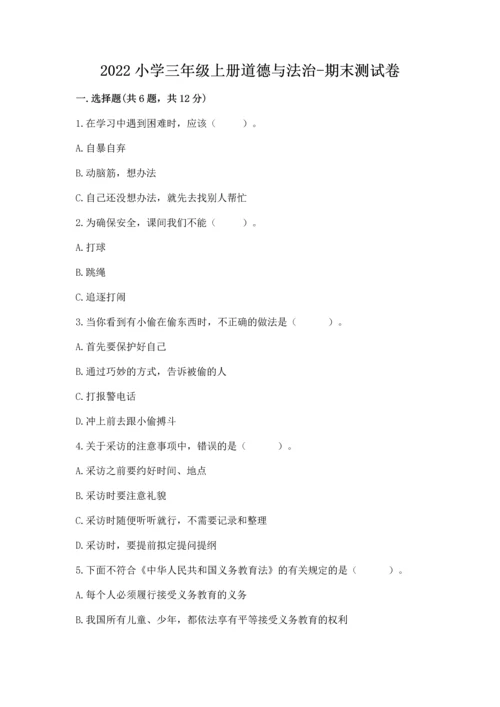 2022 小学三年级上册道德与法治-期末测试卷

一.选择题(共 6 题，共 12 分)

1.在学习中遇到困难时，应该（　　）。

A.自暴自弃

B.动脑筋，想办法

C.自己还没想办法，就先去找别人帮忙

2.为确保安全，课间我们不能（　　）。

A.打球

B.跳绳

C.追逐打闹

3.当你看到有小偷在偷东西时，不正确的做法是（　　）。

A.首先要保护好自己

B.通过巧妙的方式，告诉被偷的人

C.打报警电话

D.冲上前去跟小偷搏斗

4.关于采访的注意事项中，错误的是（　　）。

A.采访之前要约好时间、地点

B.采访时要注意礼貌

C.采访时随便听听就行，不需要记录和整理

D.采访时，要提前拟定提问提纲

5.下面不符合《中华人民共和国义务教育法》的有关规定的是（　　）。

A.每个人必须履行接受义务教育的义务

B.我国所有儿童、少年，都依法享有平等接受义务教育的权利